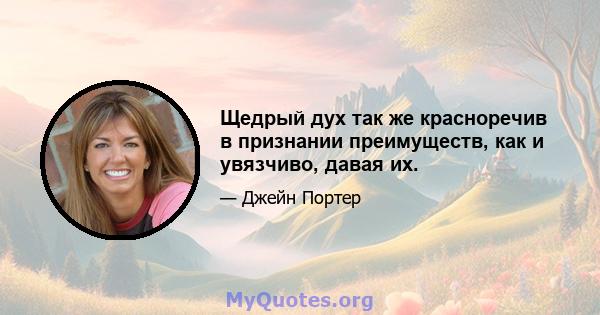 Щедрый дух так же красноречив в признании преимуществ, как и увязчиво, давая их.

— Джейн Портер

MyQuotes.org